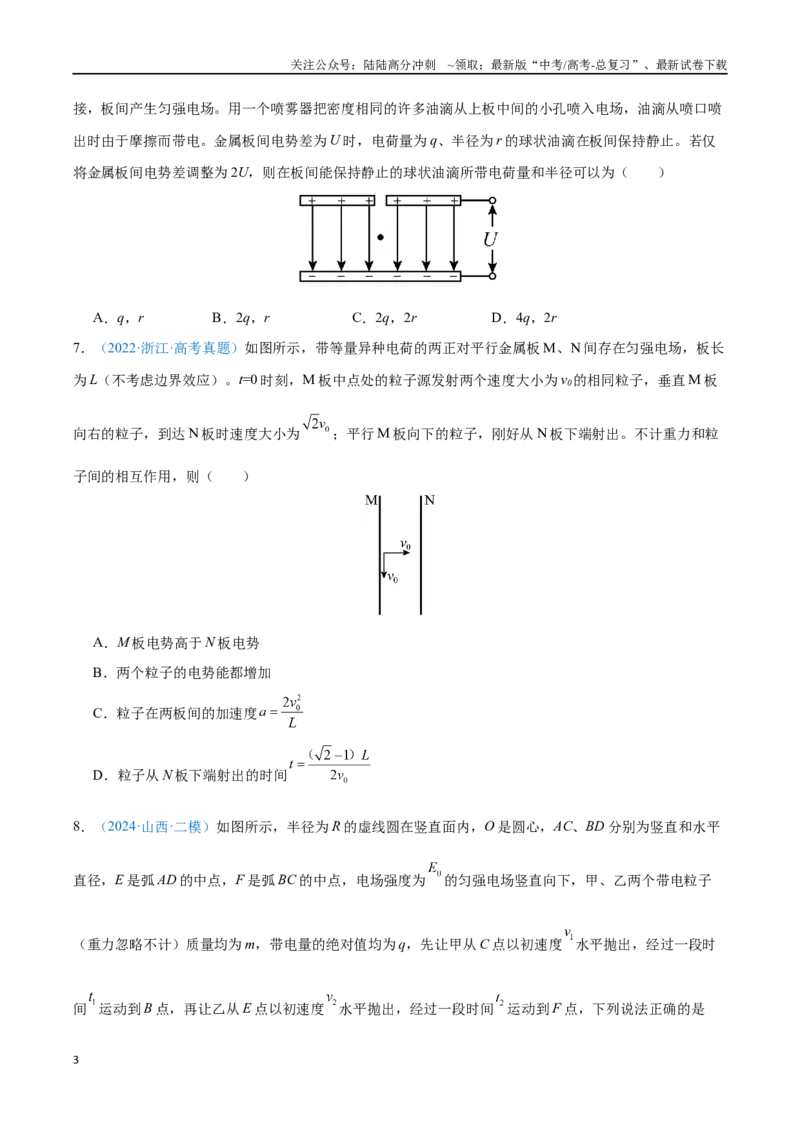 关注公众号：陆陆高分冲刺 ~领取：最新版“中考/高考-总复习”、最新试卷下载

接，板间产生匀强电场。用一个喷雾器把密度相同的许多油滴从上板中间的小孔喷入电场，油滴从喷口喷出时由于摩擦而带电。金属板间电势差为$U$时，电荷量为$q$、半径为$r$的球状油滴在板间保持静止。若仅将金属板间电势差调整为$2U$，则在板间能保持静止的球状油滴所带电荷量和半径可以为（　　）

$U$

A．$q$，$r$　　B．$2q$，$r$　　C．$2q$，$2r$　　D．$4q$，$2r$

7．（2022·浙江·高考真题）如图所示，带等量异种电荷的两正对平行金属板M、N间存在匀强电场，板长为$L$（不考虑边界效应）。$t$=0时刻，M板中点处的粒子源发射两个速度大小为$v_0$的相同粒子，垂直M板向右的粒子，到达N板时速度大小为$\sqrt{2}v_0$；平行M板向下的粒子，刚好从N板下端射出。不计重力和粒子间的相互作用，则（　　）

M N $v_0$ $v_0$

A．$M$板电势高于$N$板电势

B．两个粒子的电势能都增加

C．粒子在两板间的加速度$a=\frac{2v_0^2}{L}$

D．粒子从$N$板下端射出的时间$t=\frac{(\sqrt{2}-1)L}{2v_0}$

8．（2024·山西·二模）如图所示，半径为$R$的虚线圆在竖直面内，$O$是圆心，$AC$、$BD$分别为竖直和水平直径，$E$是弧$AD$的中点，$F$是弧$BC$的中点，电场强度为$E_0$的匀强电场竖直向下，甲、乙两个带电粒子（重力忽略不计）质量均为$m$，带电量的绝对值均为$q$，先让甲从$C$点以初速度$v_1$水平抛出，经过一段时间$t_1$运动到$B$点，再让乙从$E$点以初速度$v_2$水平抛出，经过一段时间$t_2$运动到$F$点，下列说法正确的是

3